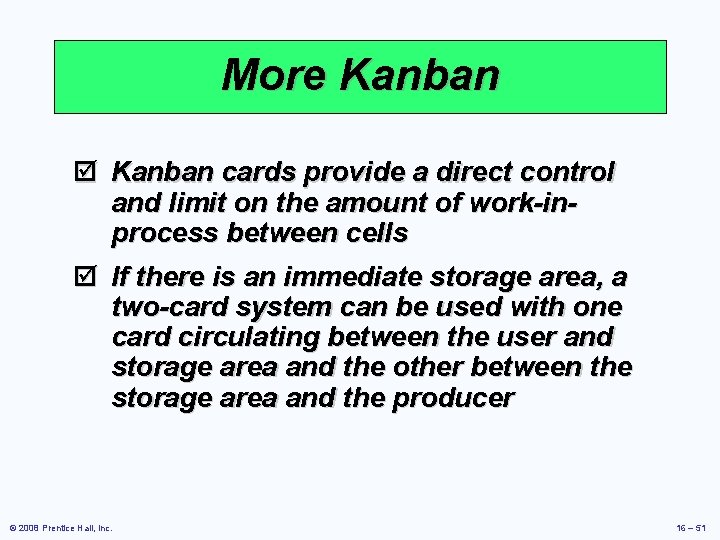 More Kanban

☑ Kanban cards provide a direct control and limit on the amount of work-in-process between cells

☑ If there is an immediate storage area, a two-card system can be used with one card circulating between the user and storage area and the other between the storage area and the producer

© 2008 Prentice Hall, Inc.

16 – 51